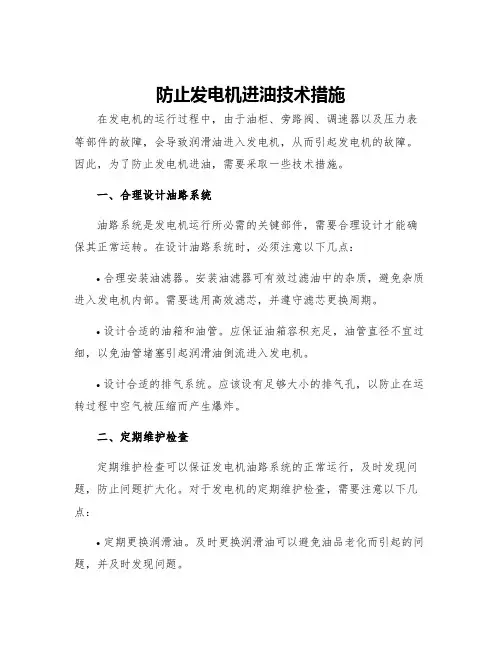 防止发电机进油技术措施

在发电机的运行过程中，由于油柜、旁路阀、调速器以及压力表等部件的故障，会导致润滑油进入发电机，从而引起发电机的故障。因此，为了防止发电机进油，需要采取一些技术措施。

一、合理设计油路系统

油路系统是发电机运行所必需的关键部件，需要合理设计才能确保其正常运转。在设计油路系统时，必须注意以下几点：

• 合理安装油滤器。安装油滤器可有效过滤油中的杂质，避免杂质进入发电机内部。需要选用高效滤芯，并遵守滤芯更换周期。

• 设计合适的油箱和油管。应保证油箱容积充足，油管直径不宜过细，以免油管堵塞引起润滑油倒流进入发电机。

• 设计合适的排气系统。应该设有足够大小的排气孔，以防止在运转过程中空气被压缩而产生爆炸。

二、定期维护检查

定期维护检查可以保证发电机油路系统的正常运行，及时发现问题，防止问题扩大化。对于发电机的定期维护检查，需要注意以下几点：

• 定期更换润滑油。及时更换润滑油可以避免油品老化而引起的问题，并及时发现问题。